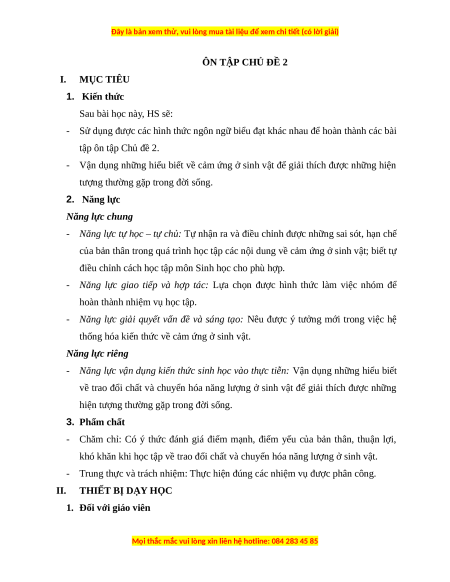 Đây là bản xem thử, vui lòng mua tài liệu để xem chi tiết (có lời giải)

ÔN TẬP CHỦ ĐỀ 2

I. MỤC TIÊU

1. Kiến thức

Sau bài học này, HS sẽ:

- Sử dụng được các hình thức ngôn ngữ biểu đạt khác nhau để hoàn thành các bài tập ôn tập Chủ đề 2.

- Vận dụng những hiểu biết về cảm ứng ở sinh vật để giải thích được những hiện tượng thường gặp trong đời sống.

2. Năng lực

Năng lực chung

- Năng lực tự học – tự chủ: Tự nhận ra và điều chỉnh được những sai sót, hạn chế của bản thân trong quá trình học tập các nội dung về cảm ứng ở sinh vật; biết tự điều chỉnh cách học tập môn Sinh học cho phù hợp.

- Năng lực giao tiếp và hợp tác: Lựa chọn được hình thức làm việc nhóm để hoàn thành nhiệm vụ học tập.

- Năng lực giải quyết vấn đề và sáng tạo: Nêu được ý tưởng mới trong việc hệ thống hóa kiến thức về cảm ứng ở sinh vật.

Năng lực riêng

- Năng lực vận dụng kiến thức sinh học vào thực tiễn: Vận dụng những hiểu biết về trao đổi chất và chuyển hóa năng lượng ở sinh vật để giải thích được những hiện tượng thường gặp trong đời sống.

3. Phẩm chất

- Chăm chỉ: Có ý thức đánh giá điểm mạnh, điểm yếu của bản thân, thuận lợi, khó khăn khi học tập về trao đổi chất và chuyển hóa năng lượng ở sinh vật.

- Trung thực và trách nhiệm: Thực hiện đúng các nhiệm vụ được phân công.

II. THIẾT BỊ DẠY HỌC

1. Đối với giáo viên

Mọi thắc mắc vui lòng xin liên hệ hotline: 084 283 45 85